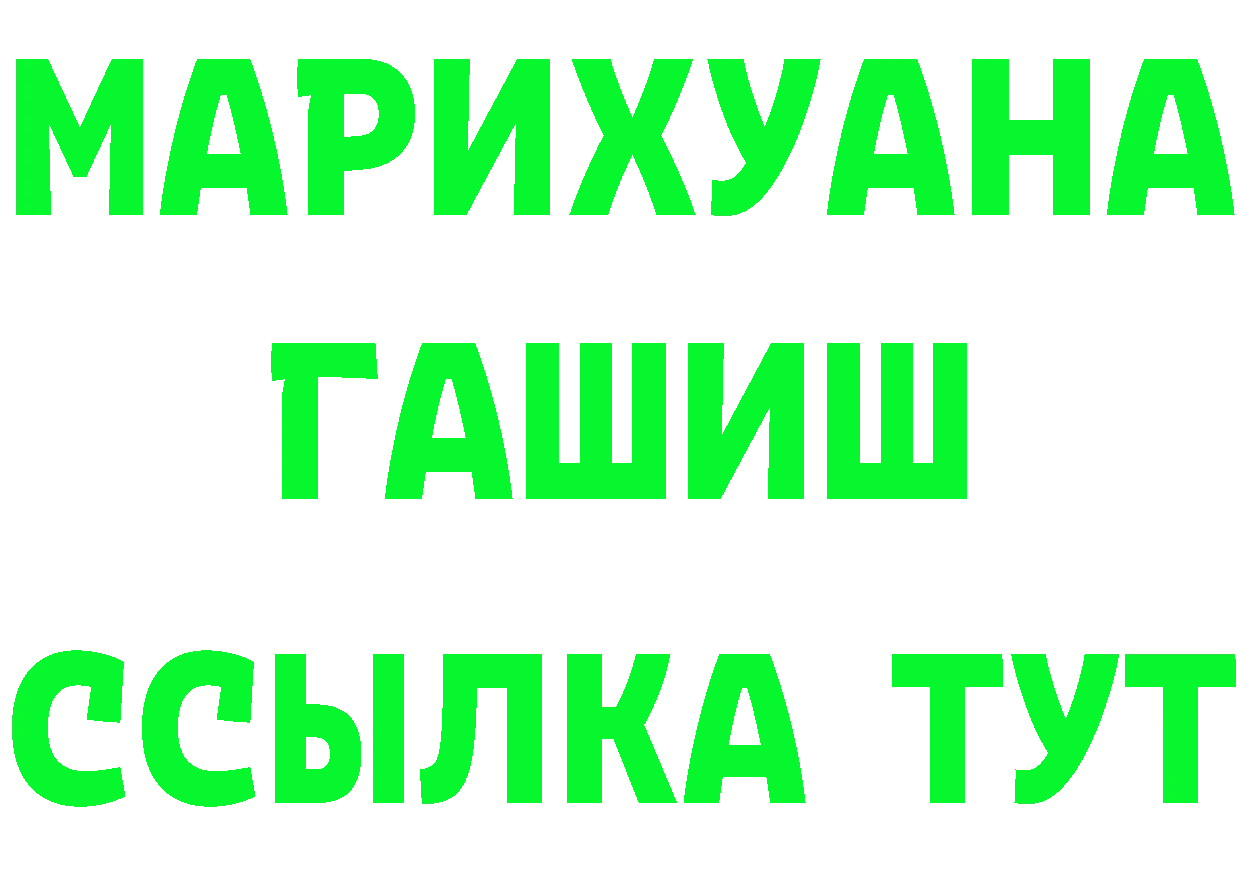 МАРИХУАНА
ГАШИШ
ССЫЛКА ТУТ